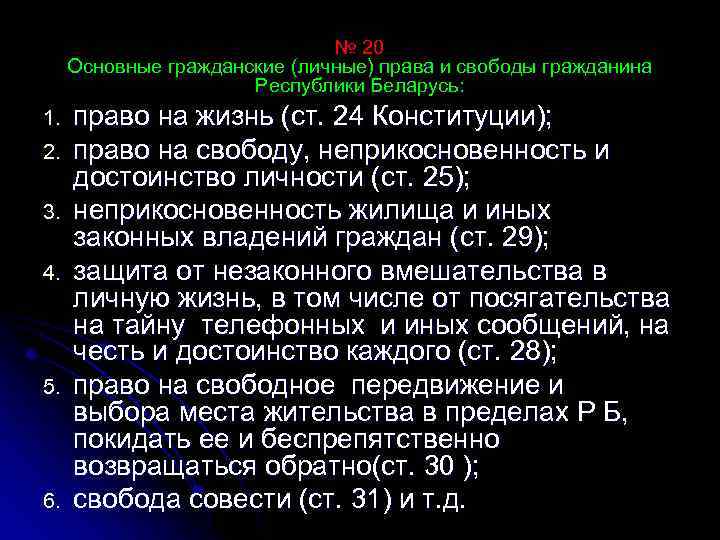 № 20
Основные гражданские (личные) права и свободы гражданина Республики Беларусь:

1. право на жизнь (ст. 24 Конституции);
2. право на свободу, неприкосновенность и достоинство личности (ст. 25);
3. неприкосновенность жилища и иных законных владений граждан (ст. 29);
4. защита от незаконного вмешательства в личную жизнь, в том числе от посягательства на тайну телефонных и иных сообщений, на честь и достоинство каждого (ст. 28);
5. право на свободное передвижение и выбора места жительства в пределах Р Б, покидать ее и беспрепятственно возвращаться обратно(ст. 30 );
6. свобода совести (ст. 31) и т.д.